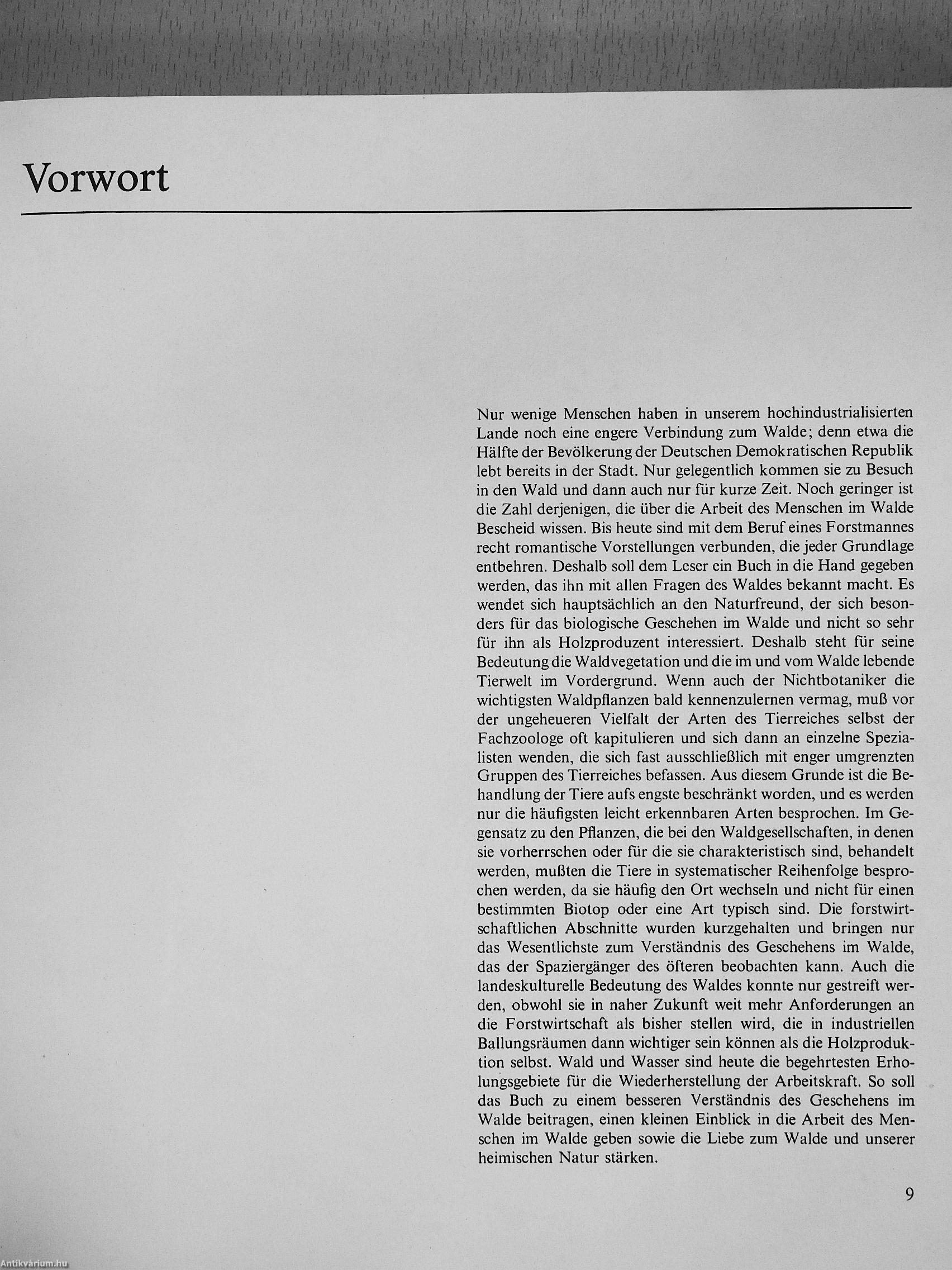 Vorwort

Nur wenige Menschen haben in unserem hochindustrialisierten Lande noch eine engere Verbindung zum Walde; denn etwa die Hälfte der Bevölkerung der Deutschen Demokratischen Republik lebt bereits in der Stadt. Nur gelegentlich kommen sie zu Besuch in den Wald und dann auch nur für kurze Zeit. Noch geringer ist die Zahl derjenigen, die über die Arbeit des Menschen im Walde Bescheid wissen. Bis heute sind mit dem Beruf eines Forstmannes recht romantische Vorstellungen verbunden, die jeder Grundlage entbehren. Deshalb soll dem Leser ein Buch in die Hand gegeben werden, das ihn mit allen Fragen des Waldes bekannt macht. Es wendet sich hauptsächlich an den Naturfreund, der sich besonders für das biologische Geschehen im Walde und nicht so sehr für ihn als Holzproduzent interessiert. Deshalb steht für seine Bedeutung die Waldvegetation und die im und vom Walde lebende Tierwelt im Vordergrund. Wenn auch der Nichtbotaniker die wichtigsten Waldpflanzen bald kennenzulernen vermag, muß vor der ungeheueren Vielfalt der Arten des Tierreiches selbst der Fachzoologe oft kapitulieren und sich dann an einzelne Spezialisten wenden, die sich fast ausschließlich mit enger umgrenzten Gruppen des Tierreiches befassen. Aus diesem Grunde ist die Behandlung der Tiere aufs engste beschränkt worden, und es werden nur die häufigsten leicht erkennbaren Arten besprochen. Im Gegensatz zu den Pflanzen, die bei den Waldgesellschaften, in denen sie vorherrschen oder für die sie charakteristisch sind, behandelt werden, mußten die Tiere in systematischer Reihenfolge besprochen werden, da sie häufig den Ort wechseln und nicht für einen bestimmten Biotop oder eine Art typisch sind. Die forstwirtschaftlichen Abschnitte wurden kurzgehalten und bringen nur das Wesentlichste zum Verständnis des Geschehens im Walde, das der Spaziergänger des öfteren beobachten kann. Auch die landeskulturelle Bedeutung des Waldes konnte nur gestreift werden, obwohl sie in naher Zukunft weit mehr Anforderungen an die Forstwirtschaft als bisher stellen wird, die in industriellen Ballungsräumen dann wichtiger sein können als die Holzproduktion selbst. Wald und Wasser sind heute die begehrtesten Erholungsgebiete für die Wiederherstellung der Arbeitskraft. So soll das Buch zu einem besseren Verständnis des Geschehens im Walde beitragen, einen kleinen Einblick in die Arbeit des Menschen im Walde geben sowie die Liebe zum Walde und unserer heimischen Natur stärken.

9

Antikvárium.hu